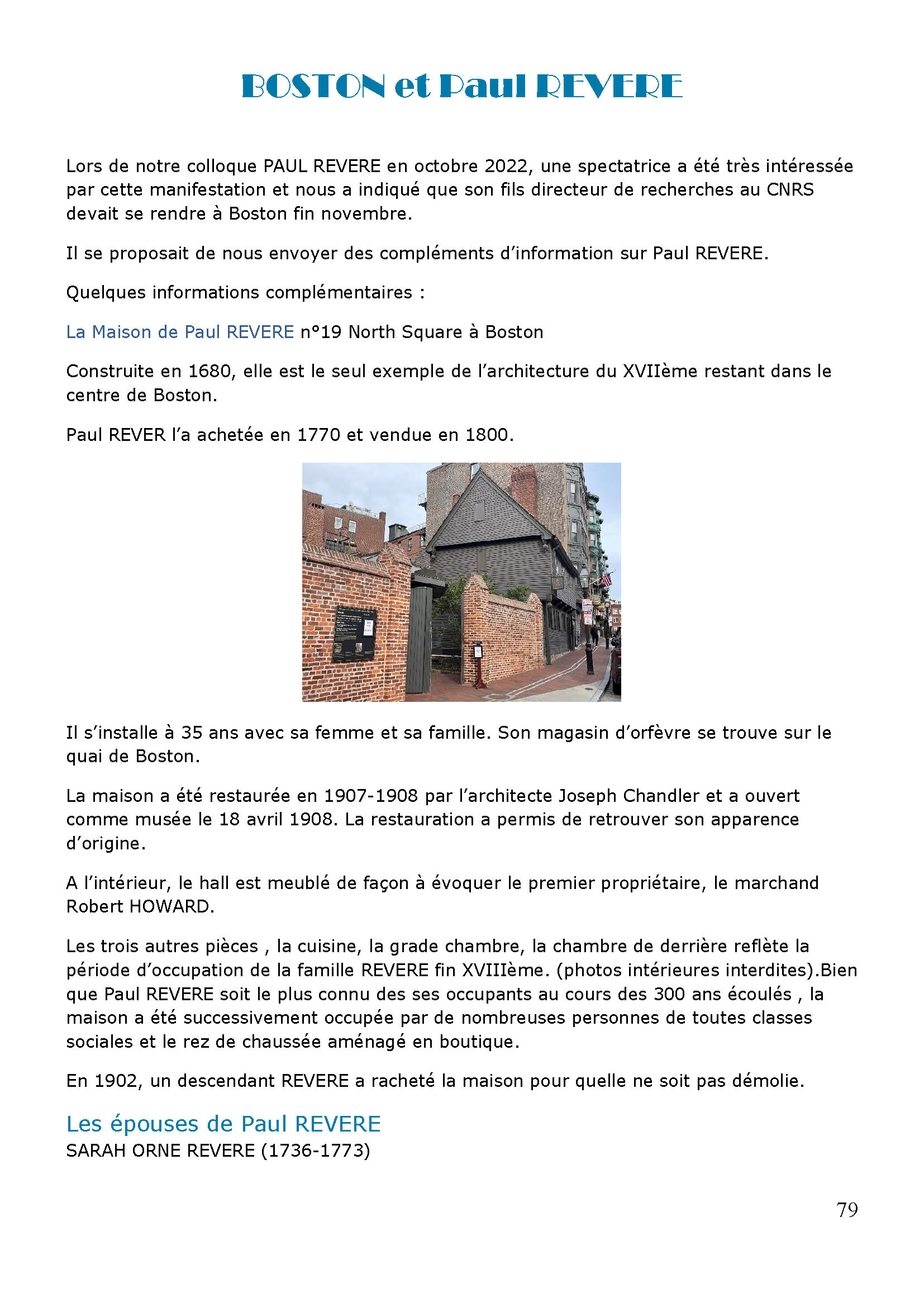 BOSTON et Paul REVERE

Lors de notre colloque PAUL REVERE en octobre 2022, une spectatrice a été très intéressée par cette manifestation et nous a indiqué que son fils directeur de recherches au CNRS devait se rendre à Boston fin novembre.

Il se proposait de nous envoyer des compléments d'information sur Paul REVERE.

Quelques informations complémentaires :

La Maison de Paul REVERE n°19 North Square à Boston

Construite en 1680, elle est le seul exemple de l'architecture du XVIIème restant dans le centre de Boston.

Paul REVER l'a achetée en 1770 et vendue en 1800.

Il s'installe à 35 ans avec sa femme et sa famille. Son magasin d'orfèvre se trouve sur le quai de Boston.

La maison a été restaurée en 1907-1908 par l'architecte Joseph Chandler et a ouvert comme musée le 18 avril 1908. La restauration a permis de retrouver son apparence d'origine.

A l'intérieur, le hall est meublé de façon à évoquer le premier propriétaire, le marchand Robert HOWARD.

Les trois autres pièces , la cuisine, la grade chambre, la chambre de derrière reflète la période d'occupation de la famille REVERE fin XVIIIème. (photos intérieures interdites).Bien que Paul REVERE soit le plus connu des ses occupants au cours des 300 ans écoulés , la maison a été successivement occupée par de nombreuses personnes de toutes classes sociales et le rez de chaussée aménagé en boutique.

En 1902, un descendant REVERE a racheté la maison pour quelle ne soit pas démolie.

Les épouses de Paul REVERE
SARAH ORNE REVERE (1736-1773)

79